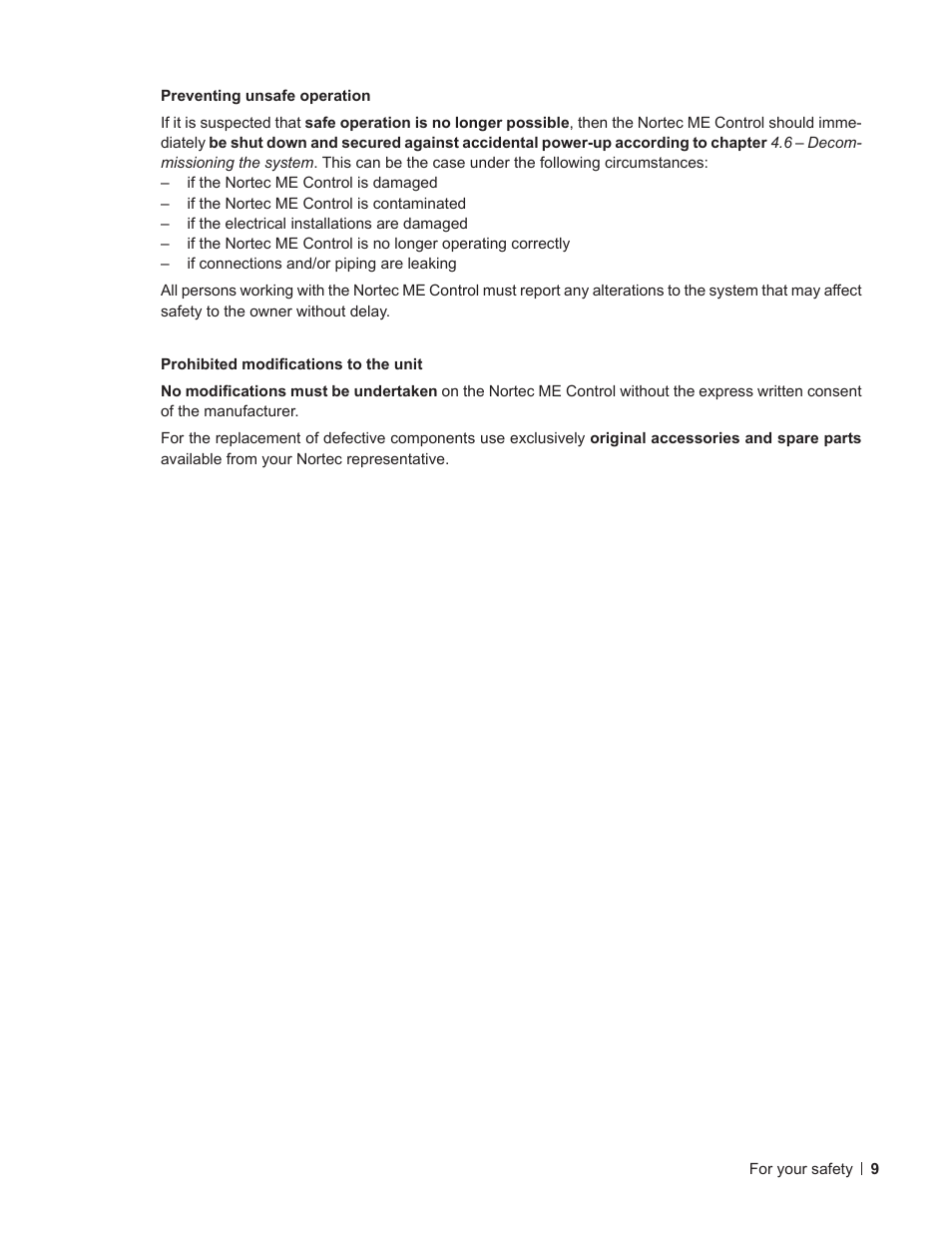 Preventing unsafe operation

If it is suspected that safe operation is no longer possible, then the Nortec ME Control should immediately be shut down and secured against accidental power-up according to chapter 4.6 – Decommissioning the system. This can be the case under the following circumstances:
– if the Nortec ME Control is damaged
– if the Nortec ME Control is contaminated
– if the electrical installations are damaged
– if the Nortec ME Control is no longer operating correctly
– if connections and/or piping are leaking

All persons working with the Nortec ME Control must report any alterations to the system that may affect safety to the owner without delay.

Prohibited modifications to the unit

No modifications must be undertaken on the Nortec ME Control without the express written consent of the manufacturer.

For the replacement of defective components use exclusively original accessories and spare parts available from your Nortec representative.

For your safety | 9